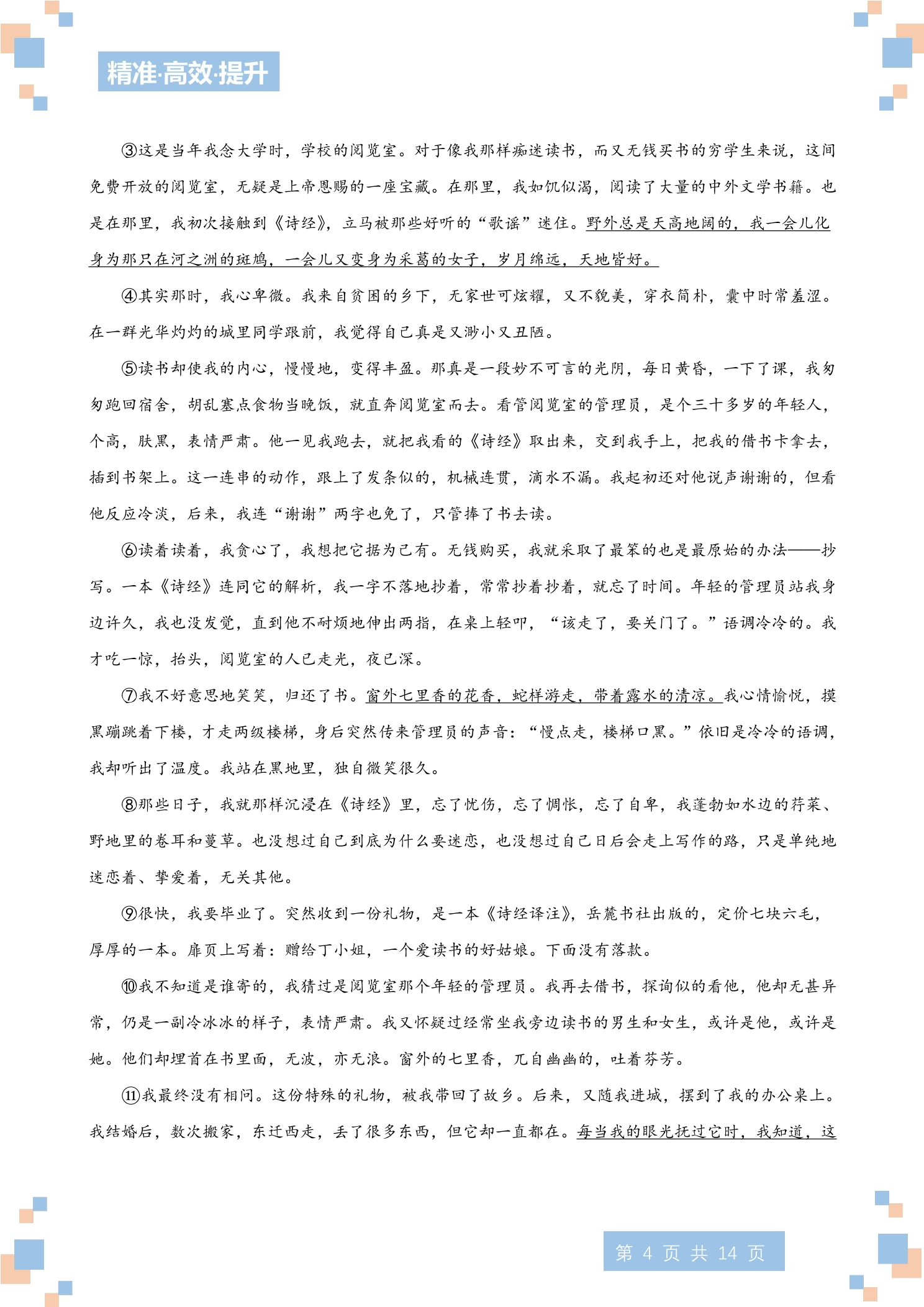 精准·高效·提升

③这是当年我念大学时，学校的阅览室。对于像我那样痴迷读书，而又无钱买书的穷学生来说，这间免费开放的阅览室，无疑是上帝恩赐的一座宝藏。在那里，我如饥似渴，阅读了大量的中外文学书籍。也是在那里，我初次接触到《诗经》，立马被那些好听的“歌谣”迷住。野外总是天高地阔的，我一会儿化身为那只在河之洲的斑鸠，一会儿又变身为采葛的女子，岁月绵远，天地皆好。

④其实那时，我心卑微。我来自贫困的乡下，无家世可炫耀，又不貌美，穿衣简朴，囊中时常羞涩。在一群光华灼灼的城里同学跟前，我觉得自己真是又渺小又丑陋。

⑤读书却使我的内心，慢慢地，变得丰盈。那真是一段妙不可言的光阴，每日黄昏，一下了课，我匆匆跑回宿舍，胡乱塞点食物当晚饭，就直奔阅览室而去。看管阅览室的管理员，是个三十多岁的年轻人，个高，肤黑，表情严肃。他一见我跑去，就把我看的《诗经》取出来，交到我手上，把我的借书卡拿去，插到书架上。这一连串的动作，跟上了发条似的，机械连贯，滴水不漏。我起初还对他说声谢谢的，但看他反应冷淡，后来，我连“谢谢”两字也免了，只管捧了书去读。

⑥读着读着，我贪心了，我想把它据为己有。无钱购买，我就采取了最笨的也是最原始的办法——抄写。一本《诗经》连同它的解析，我一字不落地抄着，常常抄着抄着，就忘了时间。年轻的管理员站我身边许久，我也没发觉，直到他不耐烦地伸出两指，在桌上轻叩，“该走了，要关门了。”语调冷冷的。我才吃一惊，抬头，阅览室的人已走光，夜已深。

⑦我不好意思地笑笑，归还了书。窗外七里香的花香，蛇样游走，带着露水的清凉。我心情愉悦，摸黑蹦跳着下楼，才走两级楼梯，身后突然传来管理员的声音：“慢点走，楼梯口黑。”依旧是冷冷的语调，我却听出了温度。我站在黑地里，独自微笑很久。

⑧那些日子，我就那样沉浸在《诗经》里，忘了忧伤，忘了惆怅，忘了自卑，我蓬勃如水边的荇菜、野地里的卷耳和蔓草。也没想过自己到底为什么要迷恋，也没想过自己日后会走上写作的路，只是单纯地迷恋着、挚爱着，无关其他。

⑨很快，我要毕业了。突然收到一份礼物，是一本《诗经译注》，岳麓书社出版的，定价七块六毛，厚厚的一本。扉页上写着：赠给丁小姐，一个爱读书的好姑娘。下面没有落款。

⑩我不知道是谁寄的，我猜过是阅览室那个年轻的管理员。我再去借书，探询似的看他，他却无甚异常，仍是一副冷冰冰的样子，表情严肃。我又怀疑过经常坐我旁边读书的男生和女生，或许是他，或许是她。他们却埋首在书里面，无波，亦无浪。窗外的七里香，兀自幽幽的，吐着芬芳。

⑪我最终没有相问。这份特殊的礼物，被我带回了故乡。后来，又随我进城，摆到了我的办公桌上。我结婚后，数次搬家，东迁西走，丢了很多东西，但它却一直都在。每当我的眼光抚过它时，我知道，这

第 4 页 共 14 页